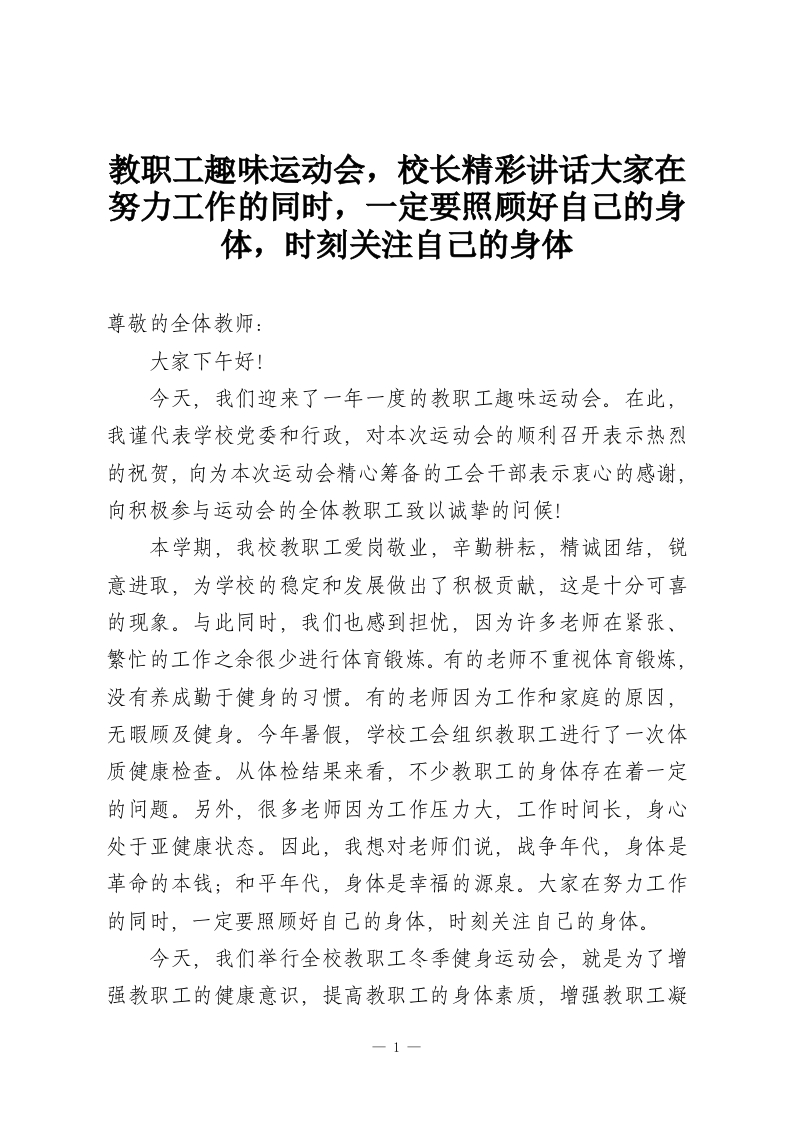 教职工趣味运动会，校长精彩讲话大家在努力工作的同时，一定要照顾好自己的身体，时刻关注自己的身体

尊敬的全体教师：

大家下午好！

今天，我们迎来了一年一度的教职工趣味运动会。在此，我谨代表学校党委和行政，对本次运动会的顺利召开表示热烈的祝贺，向为本次运动会精心筹备的工会干部表示衷心的感谢，向积极参与运动会的全体教职工致以诚挚的问候！

本学期，我校教职工爱岗敬业，辛勤耕耘，精诚团结，锐意进取，为学校的稳定和发展做出了积极贡献，这是十分可喜的现象。与此同时，我们也感到担忧，因为许多老师在紧张、繁忙的工作之余很少进行体育锻炼。有的老师不重视体育锻炼，没有养成勤于健身的习惯。有的老师因为工作和家庭的原因，无暇顾及健身。今年暑假，学校工会组织教职工进行了一次体质健康检查。从体检结果来看，不少教职工的身体存在着一定的问题。另外，很多老师因为工作压力大，工作时间长，身心处于亚健康状态。因此，我想对老师们说，战争年代，身体是革命的本钱；和平年代，身体是幸福的源泉。大家在努力工作的同时，一定要照顾好自己的身体，时刻关注自己的身体。

今天，我们举行全校教职工冬季健身运动会，就是为了增强教职工的健康意识，提高教职工的身体素质，增强教职工凝

— 1 —